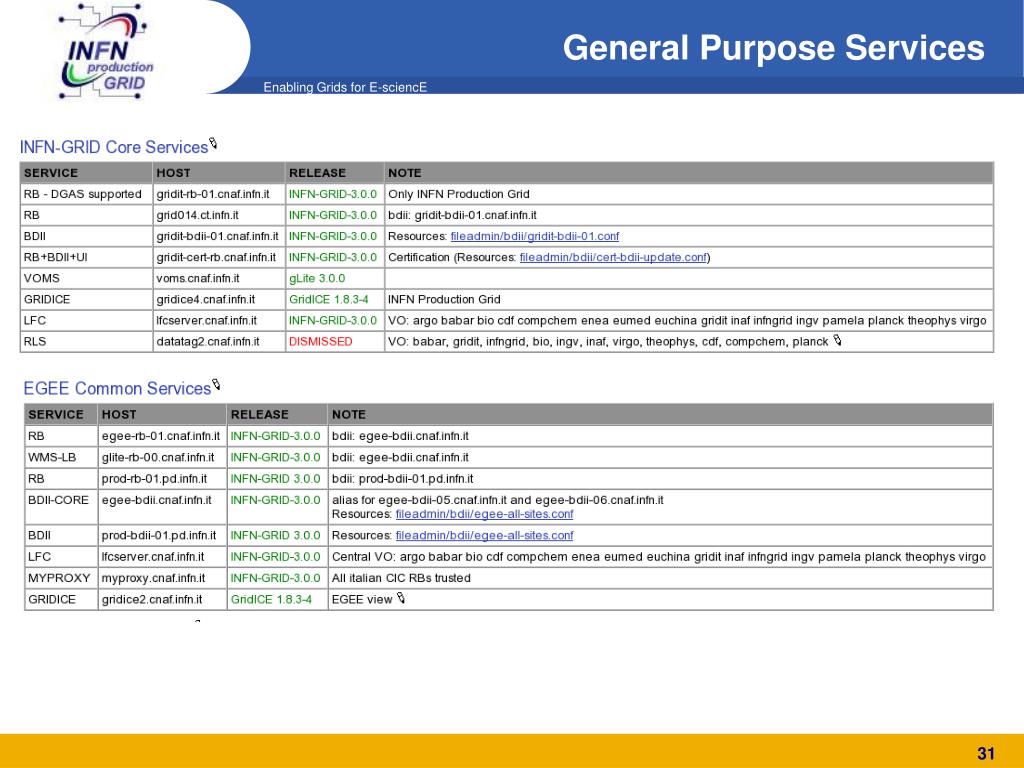 INFN production GRID

General Purpose Services

Enabling Grids for E-sciencE

INFN-GRID Core Services

| SERVICE | HOST | RELEASE | NOTE |
|---|---|---|---|
| RB - DGAS supported | gridit-rb-01.cnaf.infn.it | INFN-GRID-3.0.0 | Only INFN Production Grid |
| RB | grid014.ct.infn.it | INFN-GRID-3.0.0 | bdii: gridit-bdii-01.cnaf.infn.it |
| BDII | gridit-bdii-01.cnaf.infn.it | INFN-GRID-3.0.0 | Resources: fileadmin/bdii/gridit-bdii-01.conf |
| RB+BDII+UI | gridit-cert-rb.cnaf.infn.it | INFN-GRID-3.0.0 | Certification (Resources: fileadmin/bdii/cert-bdii-update.conf) |
| VOMS | voms.cnaf.infn.it | gLite 3.0.0 | |
| GRIDICE | gridice4.cnaf.infn.it | GridICE 1.8.3-4 | INFN Production Grid |
| LFC | lfcserver.cnaf.infn.it | INFN-GRID-3.0.0 | VO: argo babar bio cdf compchem enea eumed euchina gridit inaf infngrid ingv pamela planck theophys virgo |
| RLS | datatag2.cnaf.infn.it | DISMISSED | VO: babar, gridit, infngrid, bio, ingv, inaf, virgo, theophys, cdf, compchem, planck |

EGEE Common Services

| SERVICE | HOST | RELEASE | NOTE |
|---|---|---|---|
| RB | egee-rb-01.cnaf.infn.it | INFN-GRID-3.0.0 | bdii: egee-bdii.cnaf.infn.it |
| WMS-LB | glite-rb-00.cnaf.infn.it | INFN-GRID-3.0.0 | bdii: egee-bdii.cnaf.infn.it |
| RB | prod-rb-01.pd.infn.it | INFN-GRID 3.0.0 | bdii: prod-bdii-01.pd.infn.it |
| BDII-CORE | egee-bdii.cnaf.infn.it | INFN-GRID-3.0.0 | alias for egee-bdii-05.cnaf.infn.it and egee-bdii-06.cnaf.infn.it Resources: fileadmin/bdii/egee-all-sites.conf |
| BDII | prod-bdii-01.pd.infn.it | INFN-GRID 3.0.0 | Resources: fileadmin/bdii/egee-all-sites.conf |
| LFC | lfcserver.cnaf.infn.it | INFN-GRID-3.0.0 | Central VO: argo babar bio cdf compchem enea eumed euchina gridit inaf infngrid ingv pamela planck theophys virgo |
| MYPROXY | myproxy.cnaf.infn.it | INFN-GRID-3.0.0 | All italian CIC RBs trusted |
| GRIDICE | gridice2.cnaf.infn.it | GridICE 1.8.3-4 | EGEE view |

31